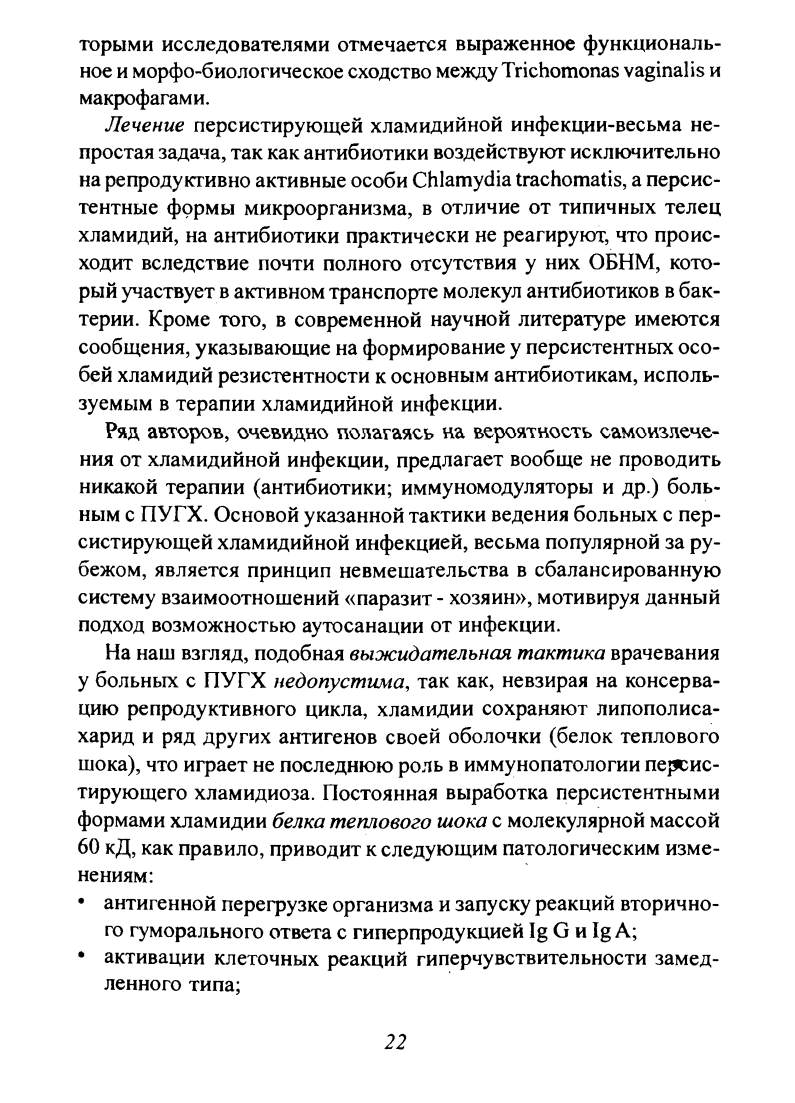 торыми исследователями отмечается выраженное функциональное и морфо-биологическое сходство между Trichomonas vaginalis и макрофагами.

Лечение персистирующей хламидийной инфекции-весьма непростая задача, так как антибиотики воздействуют исключительно на репродуктивно активные особи Chlamydia trachomatis, а персистентные формы микроорганизма, в отличие от типичных телец хламидий, на антибиотики практически не реагируют, что происходит вследствие почти полного отсутствия у них ОБНМ, который участвует в активном транспорте молекул антибиотиков в бактерии. Кроме того, в современной научной литературе имеются сообщения, указывающие на формирование у персистентных особей хламидий резистентности к основным антибиотикам, используемым в терапии хламидийной инфекции.

Ряд авторов, очевидно полагаясь на вероятность самоизлечения от хламидийной инфекции, предлагает вообще не проводить никакой терапии (антибиотики; иммуномодуляторы и др.) больным с ПУГХ. Основой указанной тактики ведения больных с персистирующей хламидийной инфекцией, весьма популярной за рубежом, является принцип невмешательства в сбалансированную систему взаимоотношений «паразит - хозяин», мотивируя данный подход возможностью аутосанации от инфекции.

На наш взгляд, подобная выжидательная тактика врачевания у больных с ПУГХ недопустима, так как, невзирая на консервацию репродуктивного цикла, хламидии сохраняют липополисахарид и ряд других антигенов своей оболочки (белок теплового шока), что играет не последнюю роль в иммунопатологии персистирующего хламидиоза. Постоянная выработка персистентными формами хламидии белка теплового шока с молекулярной массой 60 кД, как правило, приводит к следующим патологическим изменениям:
• антигенной перегрузке организма и запуску реакций вторичного гуморального ответа с гиперпродукцией Ig G и Ig A;
• активации клеточных реакций гиперчувствительности замедленного типа;

22